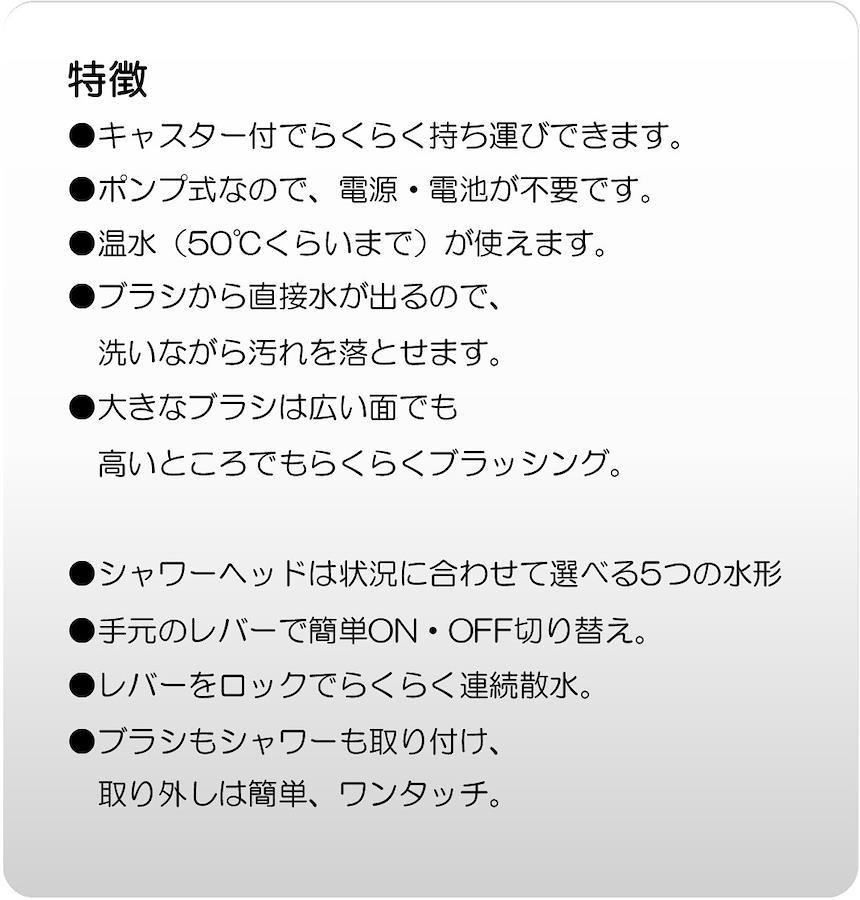 特徴

●キャスター付でらくらく持ち運びできます。

●ポンプ式なので、電源・電池が不要です。

●温水（50℃くらいまで）が使えます。

●ブラシから直接水が出るので、洗いながら汚れを落とせます。

●大きなブラシは広い面でも高いところでもらくらくブラッシング。

●シャワーヘッドは状況に合わせて選べる5つの水形

●手元のレバーで簡単ON・OFF切り替え。

●レバーをロックでらくらく連続散水。

●ブラシもシャワーも取り付け、取り外しは簡単、ワンタッチ。